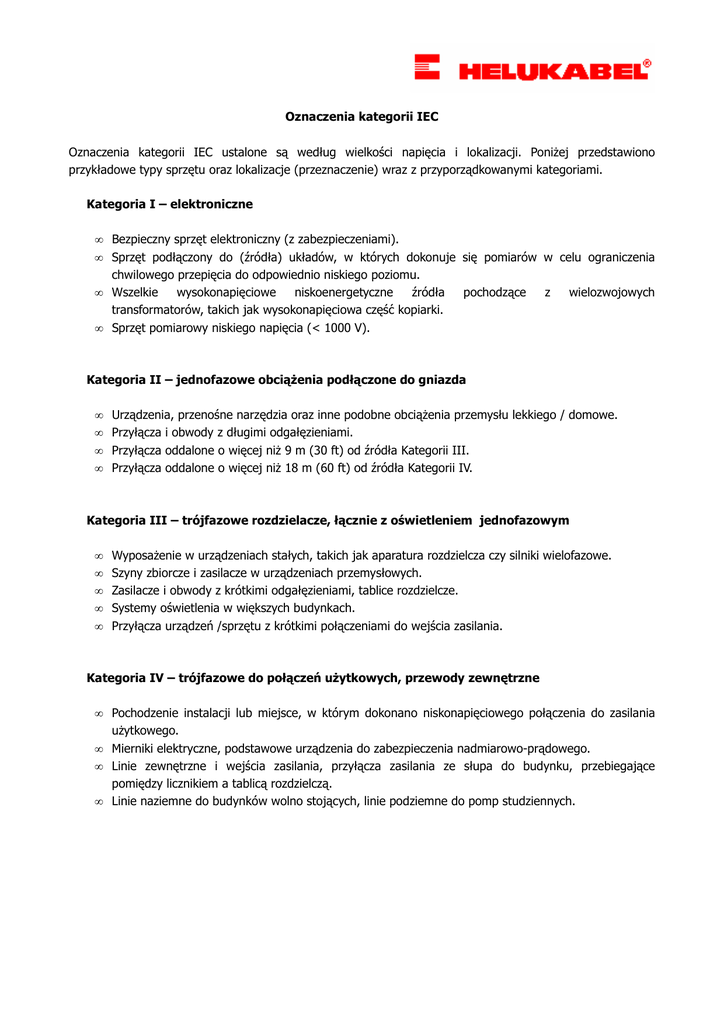 HELUKABEL®

Oznaczenia kategorii IEC

Oznaczenia kategorii IEC ustalone są według wielkości napięcia i lokalizacji. Poniżej przedstawiono przykładowe typy sprzętu oraz lokalizacje (przeznaczenie) wraz z przyporządkowanymi kategoriami.

Kategoria I – elektroniczne

∞ Bezpieczny sprzęt elektroniczny (z zabezpieczeniami).
∞ Sprzęt podłączony do (źródła) układów, w których dokonuje się pomiarów w celu ograniczenia chwilowego przepięcia do odpowiednio niskiego poziomu.
∞ Wszelkie wysokonapięciowe niskoenergetyczne źródła pochodzące z wielozwojowych transformatorów, takich jak wysokonapięciowa część kopiarki.
∞ Sprzęt pomiarowy niskiego napięcia (< 1000 V).

Kategoria II – jednofazowe obciążenia podłączone do gniazda

∞ Urządzenia, przenośne narzędzia oraz inne podobne obciążenia przemysłu lekkiego / domowe.
∞ Przyłącza i obwody z długimi odgałęzieniami.
∞ Przyłącza oddalone o więcej niż 9 m (30 ft) od źródła Kategorii III.
∞ Przyłącza oddalone o więcej niż 18 m (60 ft) od źródła Kategorii IV.

Kategoria III – trójfazowe rozdzielacze, łącznie z oświetleniem jednofazowym

∞ Wyposażenie w urządzeniach stałych, takich jak aparatura rozdzielcza czy silniki wielofazowe.
∞ Szyny zbiorcze i zasilacze w urządzeniach przemysłowych.
∞ Zasilacze i obwody z krótkimi odgałęzieniami, tablice rozdzielcze.
∞ Systemy oświetlenia w większych budynkach.
∞ Przyłącza urządzeń /sprzętu z krótkimi połączeniami do wejścia zasilania.

Kategoria IV – trójfazowe do połączeń użytkowych, przewody zewnętrzne

∞ Pochodzenie instalacji lub miejsce, w którym dokonano niskonapięciowego połączenia do zasilania użytkowego.
∞ Mierniki elektryczne, podstawowe urządzenia do zabezpieczenia nadmiarowo-prądowego.
∞ Linie zewnętrzne i wejścia zasilania, przyłącza zasilania ze słupa do budynku, przebiegające pomiędzy licznikiem a tablicą rozdzielczą.
∞ Linie naziemne do budynków wolno stojących, linie podziemne do pomp studziennych.